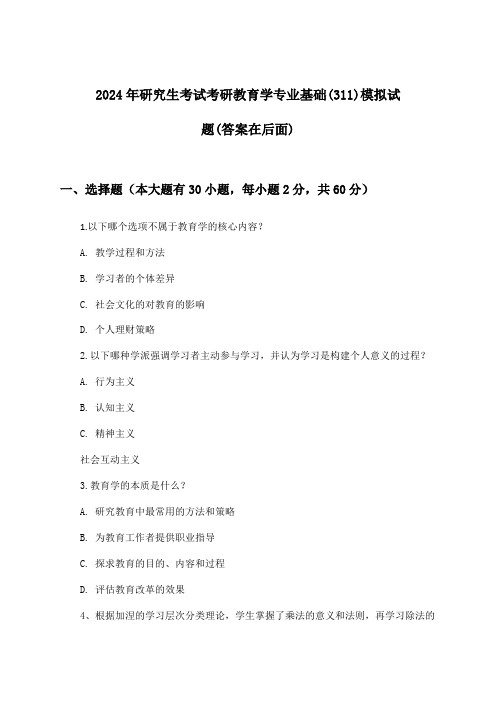 2024年研究生考试考研教育学专业基础(311)模拟试题(答案在后面)

一、选择题（本大题有30小题，每小题2分，共60分）

1.以下哪个选项不属于教育学的核心内容？

A. 教学过程和方法

B. 学习者的个体差异

C. 社会文化的对教育的影响

D. 个人理财策略

2.以下哪种学派强调学习者主动参与学习，并认为学习是构建个人意义的过程？

A. 行为主义

B. 认知主义

C. 精神主义

社会互动主义

3.教育学的本质是什么？

A. 研究教育中最常用的方法和策略

B. 为教育工作者提供职业指导

C. 探求教育的目的、内容和过程

D. 评估教育改革的效果

4、根据加涅的学习层次分类理论，学生掌握了乘法的意义和法则，再学习除法的